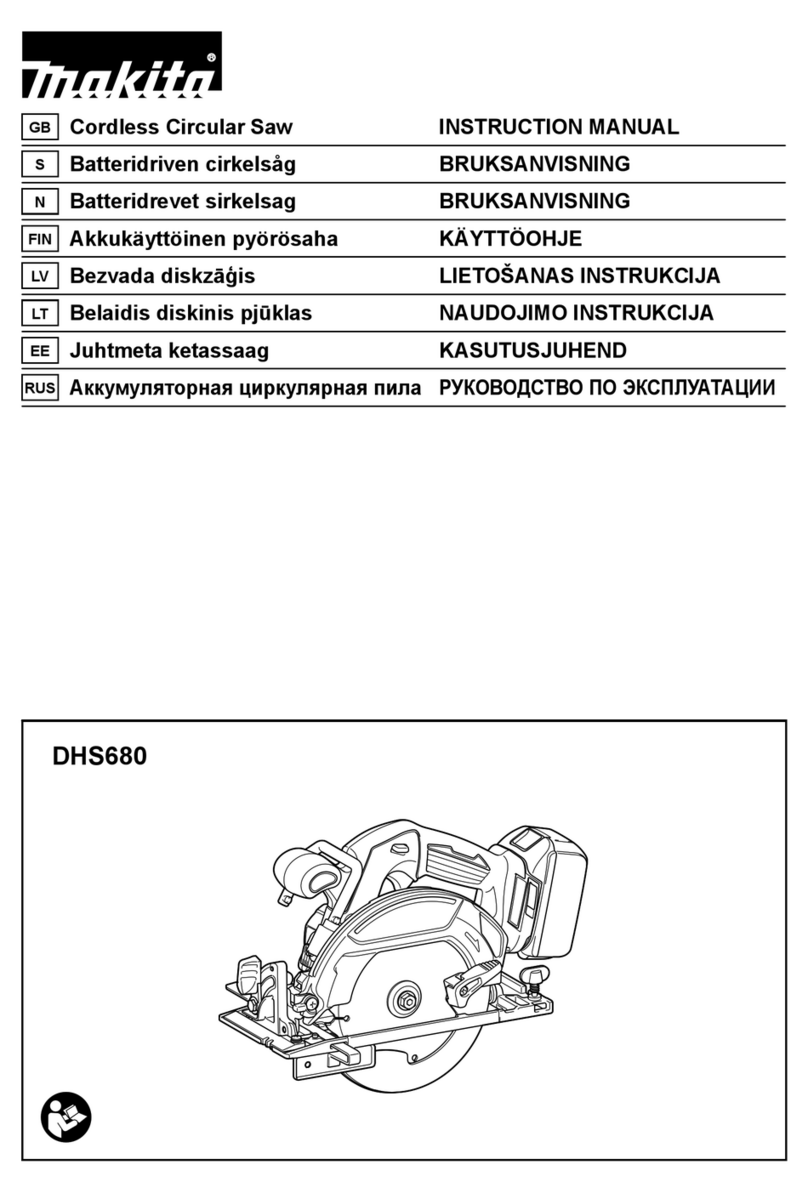 makita®

| GB | Cordless Circular Saw | INSTRUCTION MANUAL |
|---|---|---|
| S | Batteridriven cirkelsåg | BRUKSANVISNING |
| N | Batteridrevet sirkelsag | BRUKSANVISNING |
| FIN | Akkukäyttöinen pyörösaha | KÄYTTÖOHJE |
| LV | Bezvada diskzāģis | LIETOŠANAS INSTRUKCIJA |
| LT | Belaidis diskinis pjūklas | NAUDOJIMO INSTRUKCIJA |
| EE | Juhtmeta ketassaag | KASUTUSJUHEND |
| RUS | Аккумуляторная циркулярная пила | РУКОВОДСТВО ПО ЭКСПЛУАТАЦИИ |

DHS680